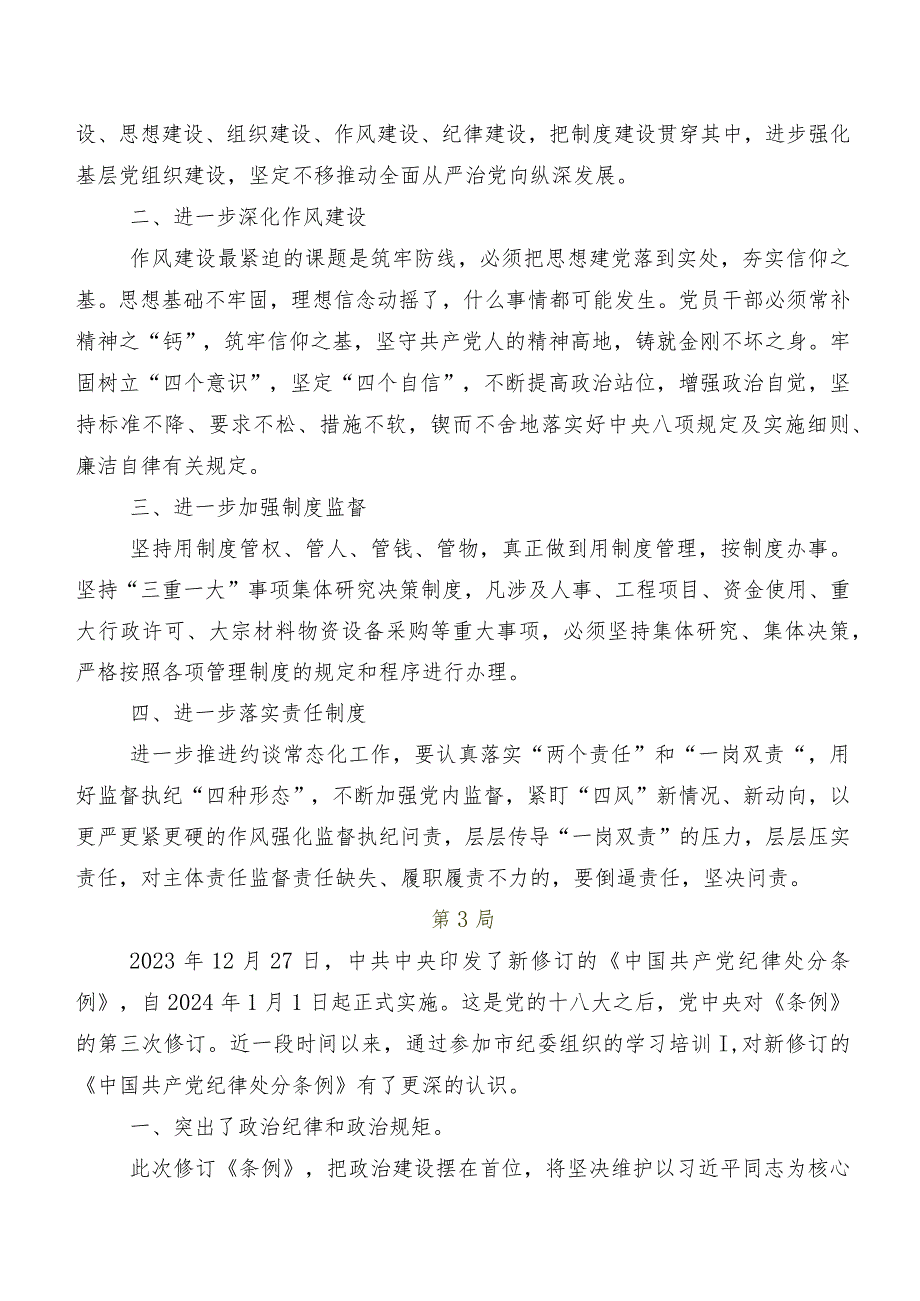 设、思想建设、组织建设、作风建设、纪律建设，把制度建设贯穿其中，进步强化基层党组织建设，坚定不移推动全面从严治党向纵深发展。

二、进一步深化作风建设

作风建设最紧迫的课题是筑牢防线，必须把思想建党落到实处，夯实信仰之基。思想基础不牢固，理想信念动摇了，什么事情都可能发生。党员干部必须常补精神之“钙”，筑牢信仰之基，坚守共产党人的精神高地，铸就金刚不坏之身。牢固树立“四个意识”，坚定“四个自信”，不断提高政治站位，增强政治自觉，坚持标准不降、要求不松、措施不软，锲而不舍地落实好中央八项规定及实施细则、廉洁自律有关规定。

三、进一步加强制度监督

坚持用制度管权、管人、管钱、管物，真正做到用制度管理，按制度办事。坚持“三重一大”事项集体研究决策制度，凡涉及人事、工程项目、资金使用、重大行政许可、大宗材料物资设备采购等重大事项，必须坚持集体研究、集体决策，严格按照各项管理制度的规定和程序进行办理。

四、进一步落实责任制度

进一步推进约谈常态化工作，要认真落实“两个责任”和“一岗双责“，用好监督执纪“四种形态”，不断加强党内监督，紧盯“四风”新情况、新动向，以更严更紧更硬的作风强化监督执纪问责，层层传导“一岗双责”的压力，层层压实责任，对主体责任监督责任缺失、履职履责不力的，要倒逼责任，坚决问责。

第3局

2023年12月27日，中共中央印发了新修订的《中国共产党纪律处分条例》，自2024年1月1日起正式实施。这是党的十八大之后，党中央对《条例》的第三次修订。近一段时间以来，通过参加市纪委组织的学习培训I,对新修订的《中国共产党纪律处分条例》有了更深的认识。

一、突出了政治纪律和政治规矩。

此次修订《条例》，把政治建设摆在首位，将坚决维护以习近平同志为核心